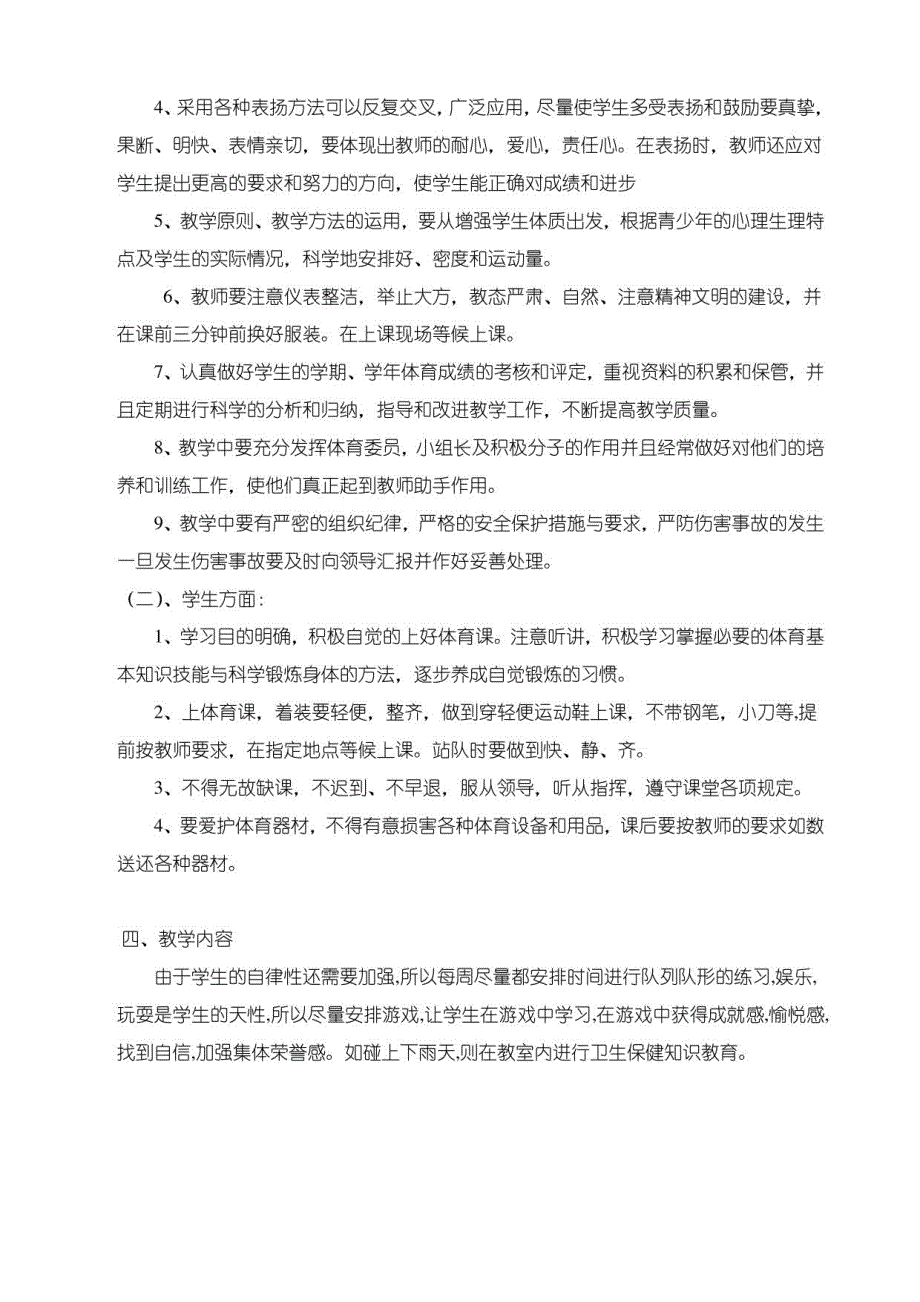 4、采用各种表扬方法可以反复交叉，广泛应用，尽量使学生多受表扬和鼓励要真挚，果断、明快、表情亲切，要体现出教师的耐心，爱心，责任心。在表扬时，教师还应对学生提出更高的要求和努力的方向，使学生能正确对成绩和进步

5、教学原则、教学方法的运用，要从增强学生体质出发，根据青少年的心理生理特点及学生的实际情况，科学地安排好、密度和运动量。

6、教师要注意仪表整洁，举止大方，教态严肃、自然、注意精神文明的建设，并在课前三分钟前换好服装。在上课现场等候上课。

7、认真做好学生的学期、学年体育成绩的考核和评定，重视资料的积累和保管，并且定期进行科学的分析和归纳，指导和改进教学工作，不断提高教学质量。

8、教学中要充分发挥体育委员，小组长及积极分子的作用并且经常做好对他们的培养和训练工作，使他们真正起到教师助手作用。

9、教学中要有严密的组织纪律，严格的安全保护措施与要求，严防伤害事故的发生一旦发生伤害事故要及时向领导汇报并作好妥善处理。

（二）、学生方面：

1、学习目的明确，积极自觉的上好体育课。注意听讲，积极学习掌握必要的体育基本知识技能与科学锻炼身体的方法，逐步养成自觉锻炼的习惯。

2、上体育课，着装要轻便，整齐，做到穿轻便运动鞋上课，不带钢笔，小刀等,提前按教师要求，在指定地点等候上课。站队时要做到快、静、齐。

3、不得无故缺课，不迟到、不早退，服从领导，听从指挥，遵守课堂各项规定。

4、要爱护体育器材，不得有意损害各种体育设备和用品，课后要按教师的要求如数送还各种器材。

四、教学内容

由于学生的自律性还需要加强,所以每周尽量都安排时间进行队列队形的练习,娱乐，玩耍是学生的天性,所以尽量安排游戏,让学生在游戏中学习,在游戏中获得成就感,愉悦感，找到自信,加强集体荣誉感。如碰上下雨天,则在教室内进行卫生保健知识教育。